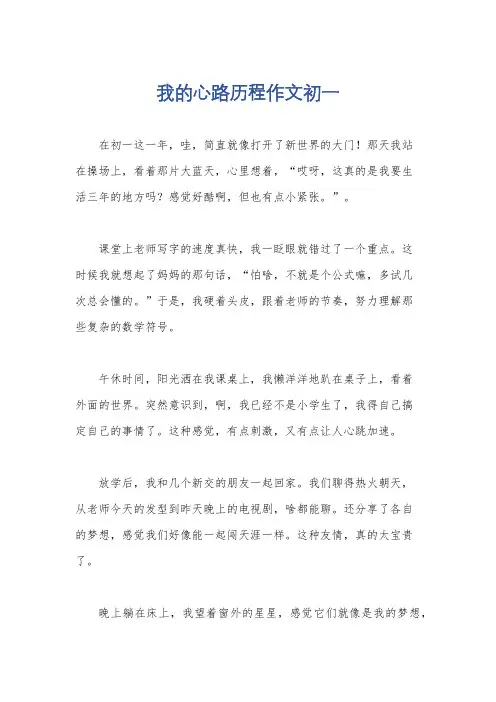 我的心路历程作文初一

在初一这一年，哇，简直就像打开了新世界的大门！那天我站在操场上，看着那片大蓝天，心里想着，“哎呀，这真的是我要生活三年的地方吗？感觉好酷啊，但也有点小紧张。”。

课堂上老师写字的速度真快，我一眨眼就错过了一个重点。这时候我就想起了妈妈的那句话，“怕啥，不就是个公式嘛，多试几次总会懂的。”于是，我硬着头皮，跟着老师的节奏，努力理解那些复杂的数学符号。

午休时间，阳光洒在我课桌上，我懒洋洋地趴在桌子上，看着外面的世界。突然意识到，啊，我已经不是小学生了，我得自己搞定自己的事情了。这种感觉，有点刺激，又有点让人心跳加速。

放学后，我和几个新交的朋友一起回家。我们聊得热火朝天，从老师今天的发型到昨天晚上的电视剧，啥都能聊。还分享了各自的梦想，感觉我们好像能一起闯天涯一样。这种友情，真的太宝贵了。

晚上躺在床上，我望着窗外的星星，感觉它们就像是我的梦想，